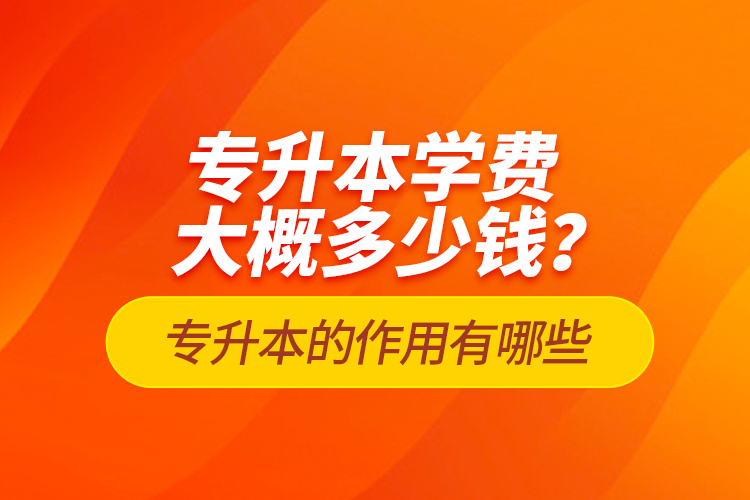 专升本学费
大概多少钱？

专升本的作用有哪些